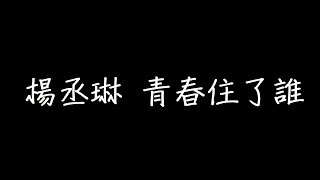 楊丞琳 青春住了誰